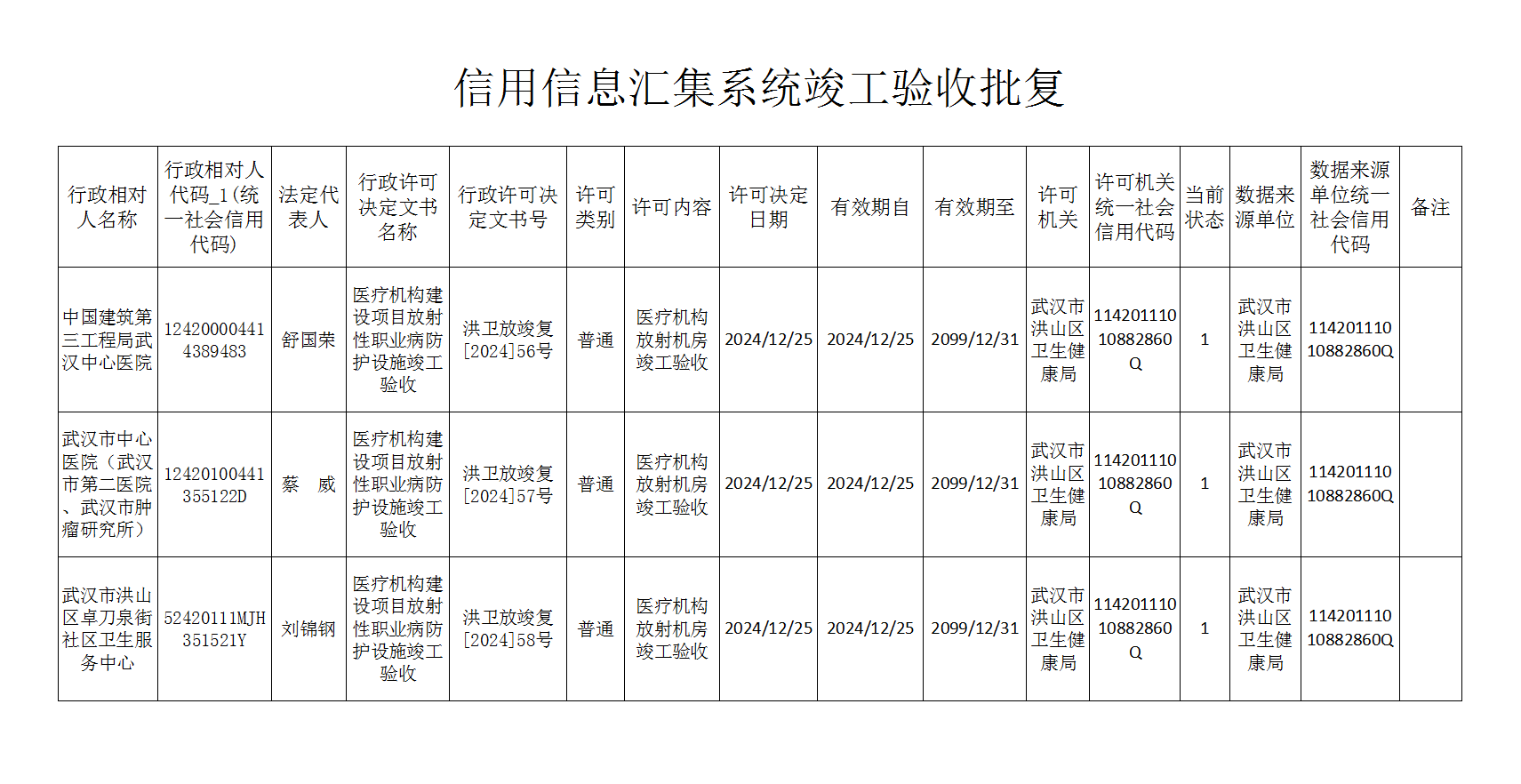 信用信息汇集系统竣工验收批复

| 行政相对人名称 | 行政相对人代码_1(统一社会信用代码) | 法定代表人 | 行政许可决定文书名称 | 行政许可决定文书号 | 许可类别 | 许可内容 | 许可决定日期 | 有效期自 | 有效期至 | 许可机关 | 许可机关统一社会信用代码 | 当前状态 | 数据来源单位 | 数据来源单位统一社会信用代码 | 备注 |
|---|---|---|---|---|---|---|---|---|---|---|---|---|---|---|---|
| 中国建筑第三工程局武汉中心医院 | 124200004414389483 | 舒国荣 | 医疗机构建设项目放射性职业病防护设施竣工验收 | 洪卫放竣复[2024]56号 | 普通 | 医疗机构放射机房竣工验收 | 2024/12/25 | 2024/12/25 | 2099/12/31 | 武汉市洪山区卫生健康局 | 11420111010882860Q | 1 | 武汉市洪山区卫生健康局 | 11420111010882860Q | |
| 武汉市中心医院（武汉市第二医院、武汉市肿瘤研究所） | 12420100441355122D | 蔡 威 | 医疗机构建设项目放射性职业病防护设施竣工验收 | 洪卫放竣复[2024]57号 | 普通 | 医疗机构放射机房竣工验收 | 2024/12/25 | 2024/12/25 | 2099/12/31 | 武汉市洪山区卫生健康局 | 11420111010882860Q | 1 | 武汉市洪山区卫生健康局 | 11420111010882860Q | |
| 武汉市洪山区卓刀泉街社区卫生服务中心 | 52420111MJH351521Y | 刘锦钢 | 医疗机构建设项目放射性职业病防护设施竣工验收 | 洪卫放竣复[2024]58号 | 普通 | 医疗机构放射机房竣工验收 | 2024/12/25 | 2024/12/25 | 2099/12/31 | 武汉市洪山区卫生健康局 | 11420111010882860Q | 1 | 武汉市洪山区卫生健康局 | 11420111010882860Q | |